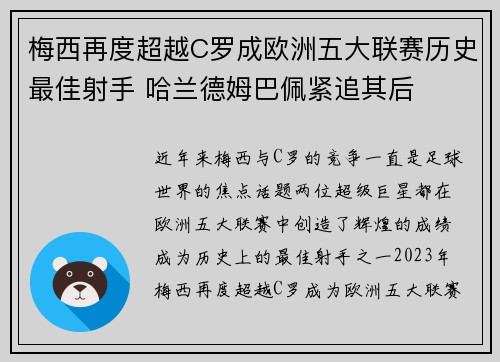 梅西再度超越C罗成欧洲五大联赛历史最佳射手 哈兰德姆巴佩紧追其后

近年来梅西与C罗的竞争一直是足球世界的焦点话题两位超级巨星都在欧洲五大联赛中创造了辉煌的成绩成为历史上的最佳射手之一2023年梅西再度超越C罗成为欧洲五大联赛